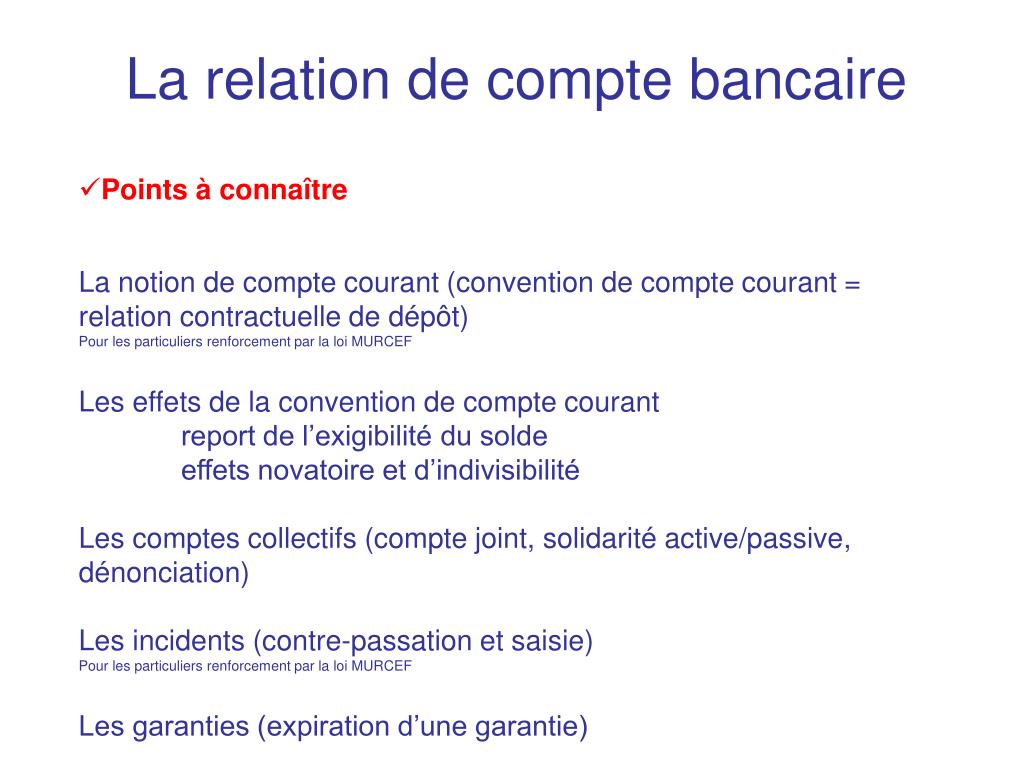 La relation de compte bancaire

✓Points à connaître

La notion de compte courant (convention de compte courant = relation contractuelle de dépôt)
Pour les particuliers renforcement par la loi MURCEF

Les effets de la convention de compte courant
report de l’exigibilité du solde
effets novatoire et d’indivisibilité

Les comptes collectifs (compte joint, solidarité active/passive, dénonciation)

Les incidents (contre-passation et saisie)
Pour les particuliers renforcement par la loi MURCEF

Les garanties (expiration d’une garantie)